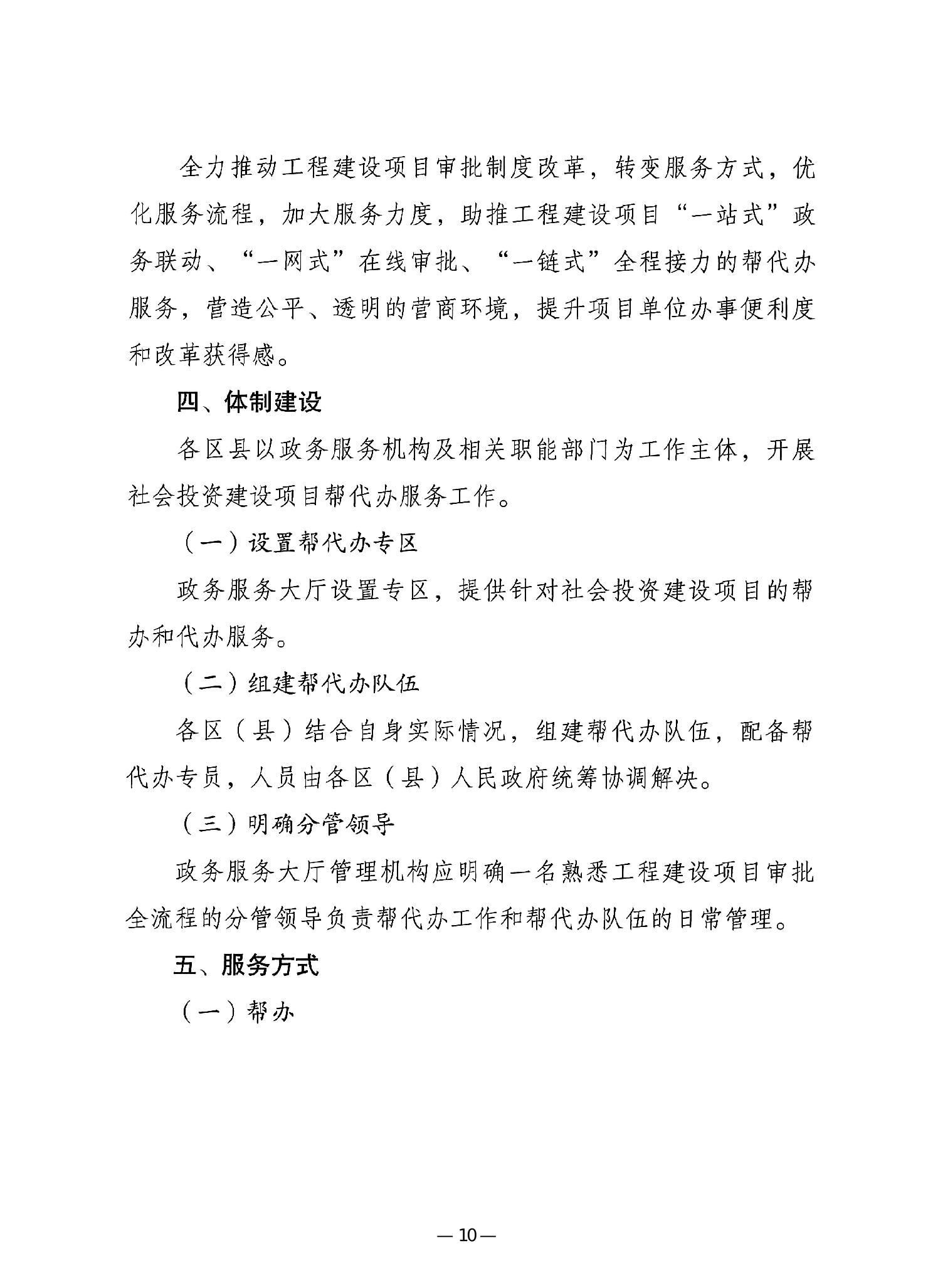 全力推动工程建设项目审批制度改革，转变服务方式，优化服务流程，加大服务力度，助推工程建设项目“一站式”政务联动、“一网式”在线审批、“一链式”全程接力的帮代办服务，营造公平、透明的营商环境，提升项目单位办事便利度和改革获得感。

四、体制建设

各区县以政务服务机构及相关职能部门为工作主体，开展社会投资建设项目帮代办服务工作。

（一）设置帮代办专区

政务服务大厅设置专区，提供针对社会投资建设项目的帮办和代办服务。

（二）组建帮代办队伍

各区（县）结合自身实际情况，组建帮代办队伍，配备帮代办专员，人员由各区（县）人民政府统筹协调解决。

（三）明确分管领导

政务服务大厅管理机构应明确一名熟悉工程建设项目审批全流程的分管领导负责帮代办工作和帮代办队伍的日常管理。

五、服务方式

（一）帮办

— 10 —